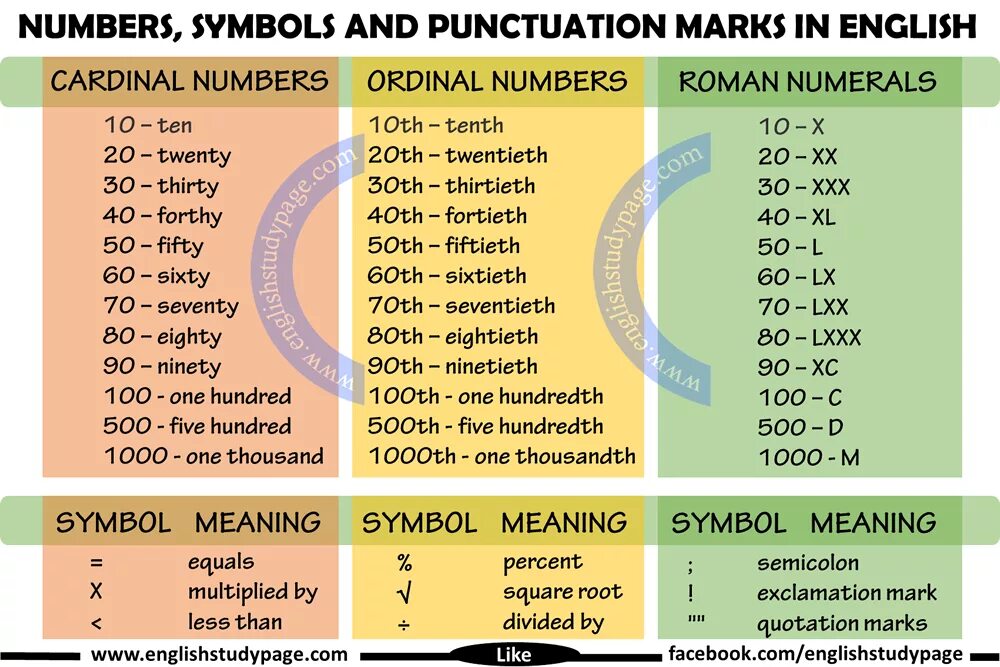 NUMBERS, SYMBOLS AND PUNCTUATION MARKS IN ENGLISH

CARDINAL NUMBERS
10 – ten
20 – twenty
30 – thirty
40 – forthy
50 – fifty
60 – sixty
70 – seventy
80 – eighty
90 – ninety
100 - one hundred
500 - five hundred
1000 - one thousand

ORDINAL NUMBERS
10th – tenth
20th – twentieth
30th – thirtieth
40th – fortieth
50th – fiftieth
60th – sixtieth
70th – seventieth
80th – eightieth
90th – ninetieth
100th - one hundredth
500th - five hundredth
1000th - one thousandth

ROMAN NUMERALS
10 – X
20 – XX
30 – XXX
40 – XL
50 – L
60 – LX
70 – LXX
80 – LXXX
90 – XC
100 – C
500 – D
1000 - M

www.englishstudypage.com

www.englishstudypage.com

| SYMBOL | MEANING |
|---|---|
| = | equals |
| X | multiplied by |
| < | less than |

| SYMBOL | MEANING |
|---|---|
| % | percent |
| √ | square root |
| ÷ | divided by |

| SYMBOL | MEANING |
|---|---|
| ; | semicolon |
| ! | exclamation mark |
| "" | quotation marks |

www.englishstudypage.com Like facebook.com/englishstudypage